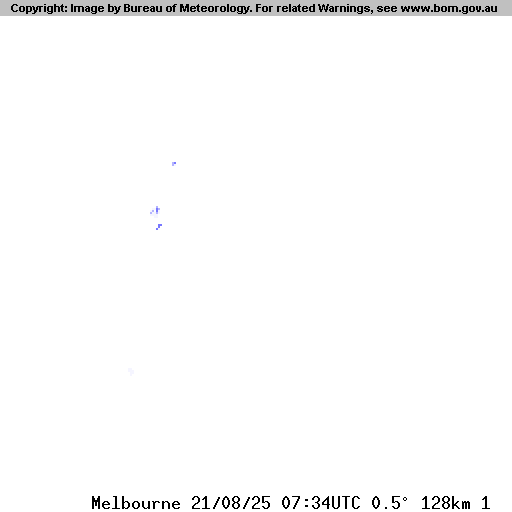 Copyright: Image by Bureau of Meteorology. For related Warnings, see www.bom.gov.au

Melbourne 21/08/25 07:34UTC 0.5° 128km 1